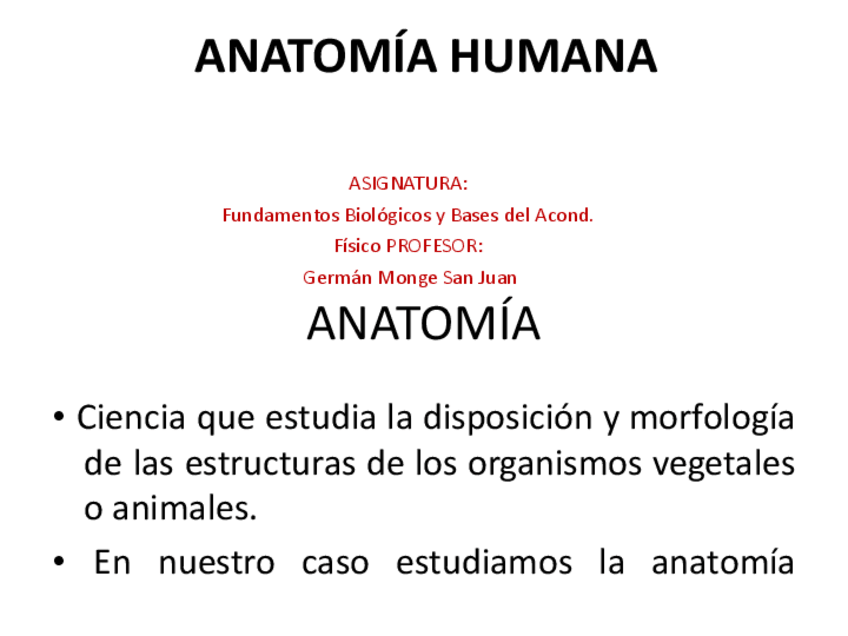 ANATOMÍA HUMANA

ASIGNATURA:
Fundamentos Biológicos y Bases del Acond.
Físico PROFESOR:
Germán Monge San Juan

ANATOMÍA

• Ciencia que estudia la disposición y morfología de las estructuras de los organismos vegetales o animales.

• En nuestro caso estudiamos la anatomía